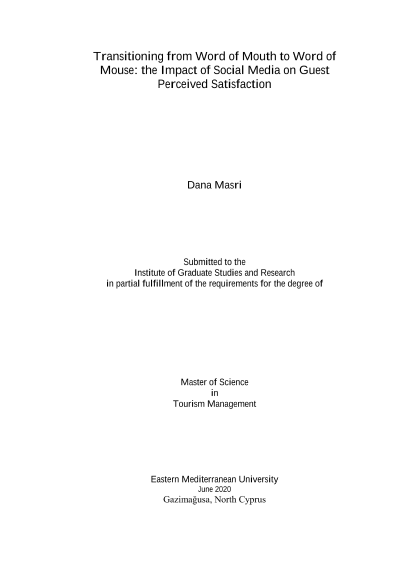 Transitioning from Word of Mouth to Word of Mouse: the Impact of Social Media on Guest Perceived Satisfaction

Dana Masri

Submitted to the
Institute of Graduate Studies and Research
in partial fulfillment of the requirements for the degree of

Master of Science
in
Tourism Management

Eastern Mediterranean University
June 2020
Gazimağusa, North Cyprus